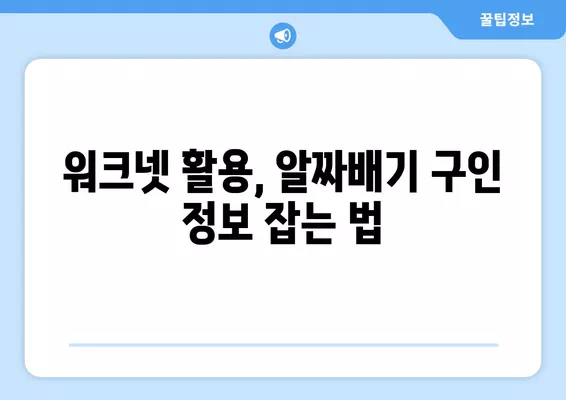 꿀팁정보

워크넷 활용, 알짜배기 구인 정보 잡는 법